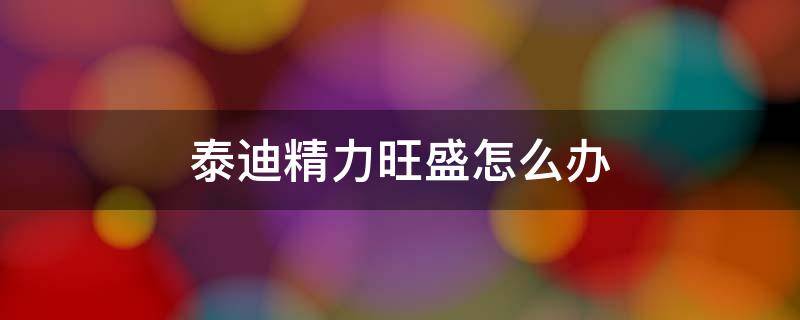 泰迪精力旺盛怎么办